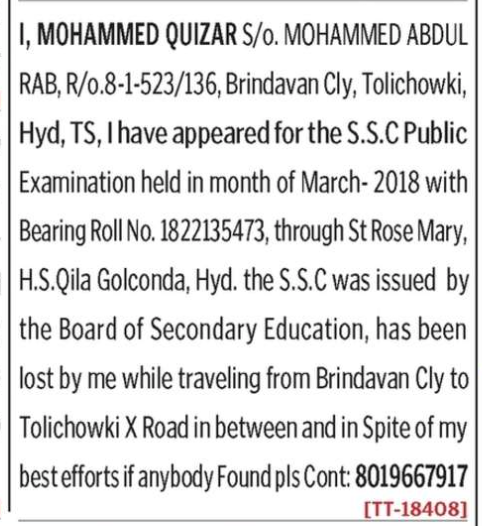 I, MOHAMMED QUIZAR S/o. MOHAMMED ABDUL RAB, R/o.8-1-523/136, Brindavan Cly, Tolichowki, Hyd, TS, I have appeared for the S.S.C Public Examination held in month of March- 2018 with Bearing Roll No. 1822135473, through St Rose Mary, H.S.Qila Golconda, Hyd. the S.S.C was issued by the Board of Secondary Education, has been lost by me while traveling from Brindavan Cly to Tolichowki X Road in between and in Spite of my best efforts if anybody Found pls Cont: 8019667917

[TT-18408]